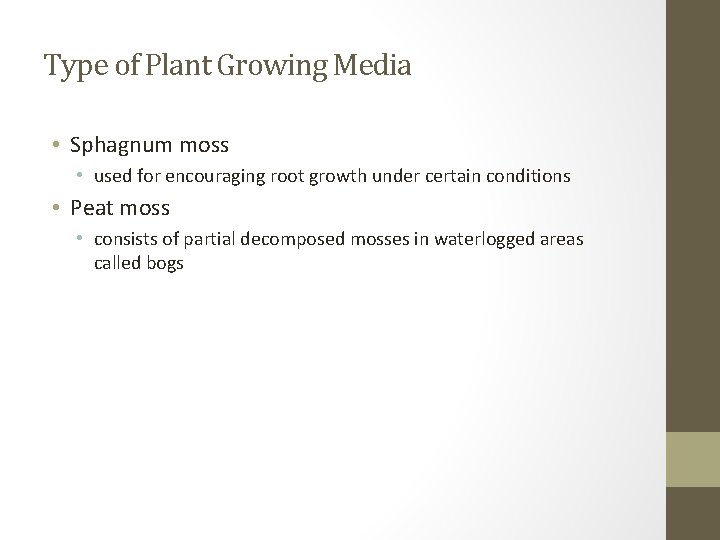 Type of Plant Growing Media

• Sphagnum moss
 • used for encouraging root growth under certain conditions
• Peat moss
 • consists of partial decomposed mosses in waterlogged areas called bogs